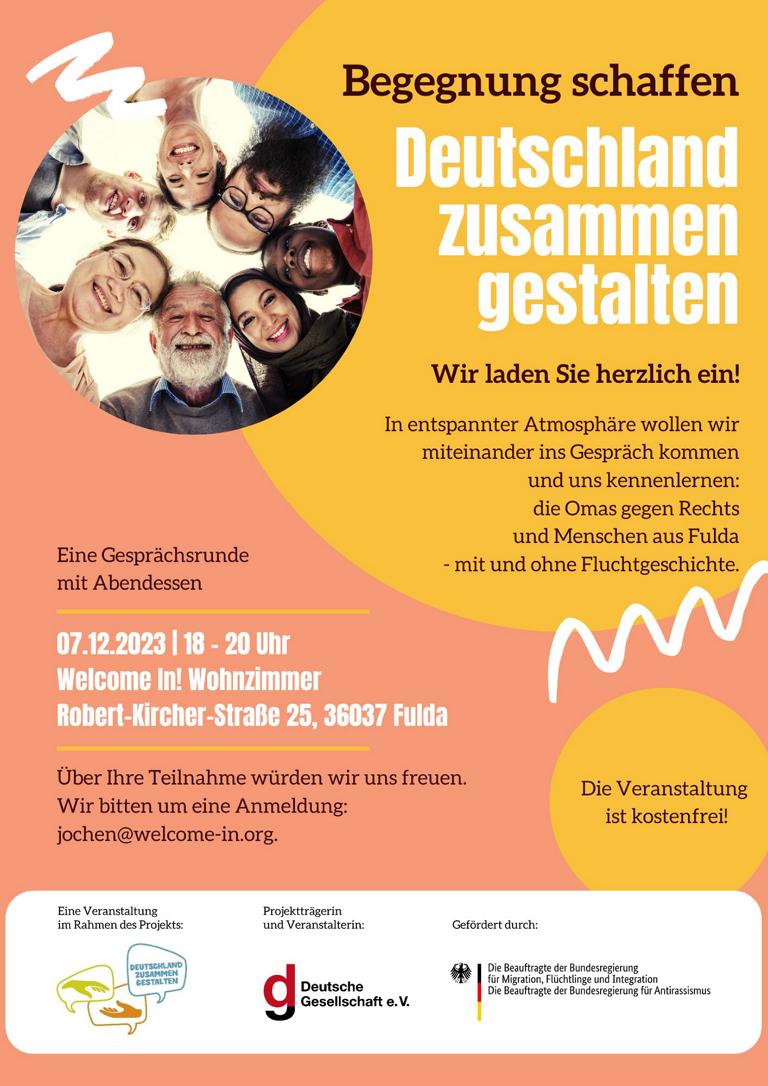 Begegnung schaffen

Deutschland zusammen gestalten

Wir laden Sie herzlich ein!

In entspannter Atmosphäre wollen wir miteinander ins Gespräch kommen und uns kennenlernen: die Omas gegen Rechts und Menschen aus Fulda - mit und ohne Fluchtgeschichte.

Eine Gesprächsrunde mit Abendessen

07.12.2023 | 18 - 20 Uhr
Welcome In! Wohnzimmer
Robert-Kircher-Straße 25, 36037 Fulda

Über Ihre Teilnahme würden wir uns freuen. Wir bitten um eine Anmeldung: jochen@welcome-in.org.

Die Veranstaltung ist kostenfrei!

Eine Veranstaltung im Rahmen des Projekts:

DEUTSCHLAND ZUSAMMEN GESTALTEN

Projektträgerin und Veranstalterin:

Deutsche Gesellschaft e.V.

Gefördert durch:

Die Beauftragte der Bundesregierung für Migration, Flüchtlinge und Integration
Die Beauftragte der Bundesregierung für Antirassismus